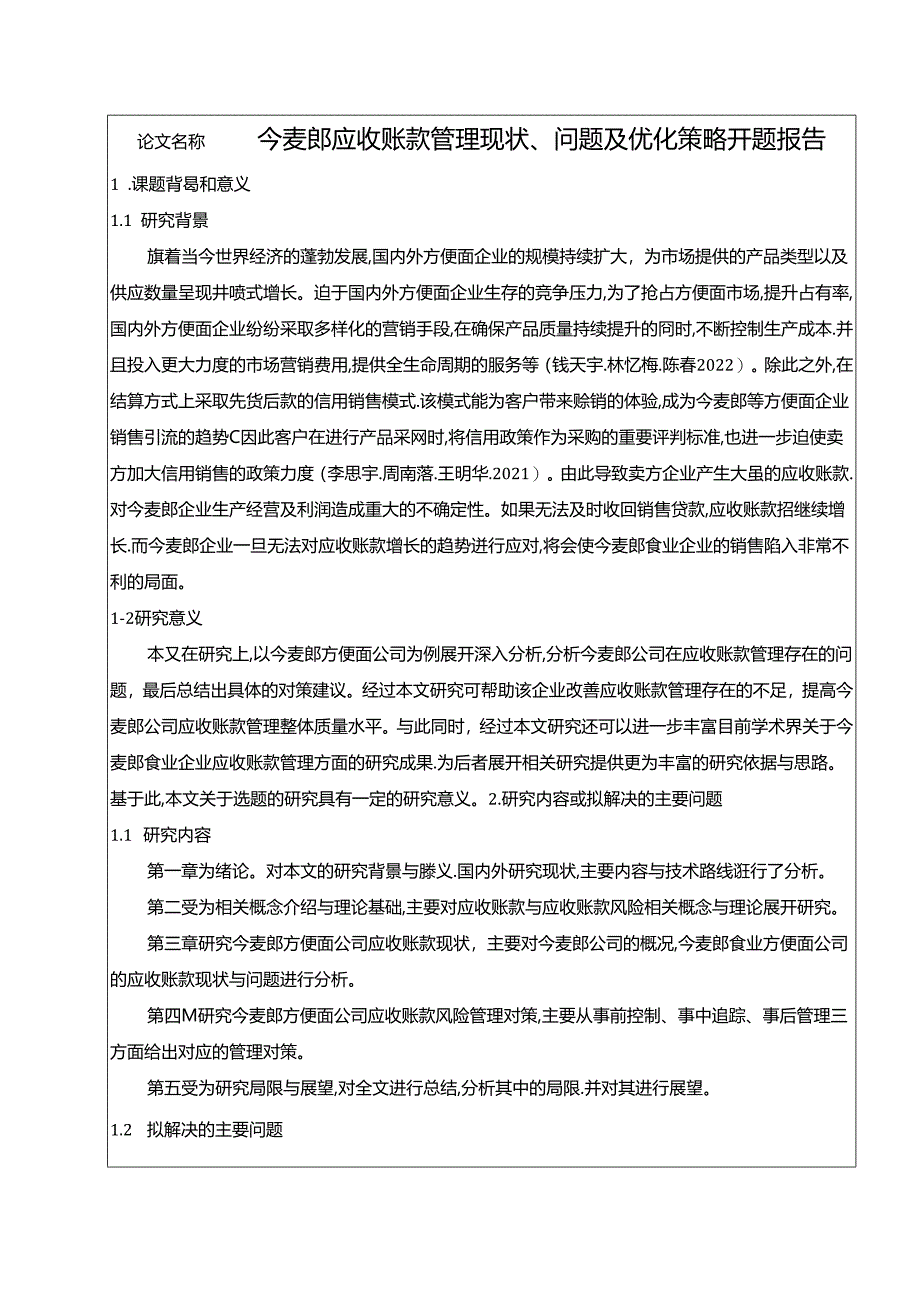 论文名称　今麦郎应收账款管理现状、问题及优化策略开题报告

1 .课题背曷和意义

1.1 研究背景

旗着当今世界经济的蓬勃发展,国内外方便面企业的规模持续扩大，为市场提供的产品类型以及供应数量呈现井喷式增长。迫于国内外方便面企业生存的竞争压力,为了抢占方便面市场,提升占有率,国内外方便面企业纷纷采取多样化的营销手段,在确保产品质量持续提升的同时,不断控制生产成本.并且投入更大力度的市场营销费用,提供全生命周期的服务等（钱天宇.林忆梅.陈春2022）。除此之外,在结算方式上采取先货后款的信用销售模式.该模式能为客户带来赊销的体验,成为今麦郎等方便面企业销售引流的趋势C因此客户在进行产品采网时,将信用政策作为采购的重要评判标准,也进一步迫使卖方加大信用销售的政策力度（李思宇.周南落.王明华.2021）。由此导致卖方企业产生大虽的应收账款.对今麦郎企业生产经营及利润造成重大的不确定性。如果无法及时收回销售贷款,应收账款招继续增长.而今麦郎企业一旦无法对应收账款增长的趋势进行应对,将会使今麦郎食业企业的销售陷入非常不利的局面。

1-2研究意义

本又在研究上,以今麦郎方便面公司为例展开深入分析,分析今麦郎公司在应收账款管理存在的问题，最后总结出具体的对策建议。经过本文研究可帮助该企业改善应收账款管理存在的不足，提高今麦郎公司应收账款管理整体质量水平。与此同时，经过本文研究还可以进一步丰富目前学术界关于今麦郎食业企业应收账款管理方面的研究成果.为后者展开相关研究提供更为丰富的研究依据与思路。基于此,本文关于选题的研究具有一定的研究意义。2.研究内容或拟解决的主要问题

1.1 研究内容

第一章为绪论。对本文的研究背景与滕义.国内外研究现状,主要内容与技术路线诳行了分析。

第二受为相关概念介绍与理论基础,主要对应收账款与应收账款风险相关概念与理论展开研究。

第三章研究今麦郎方便面公司应收账款现状，主要对今麦郎公司的概况,今麦郎食业方便面公司的应收账款现状与问题进行分析。

第四M研究今麦郎方便面公司应收账款风险管理对策,主要从事前控制、事中追踪、事后管理三方面给出对应的管理对策。

第五受为研究局限与展望,对全文进行总结,分析其中的局限.并对其进行展望。

1.2 拟解决的主要问题